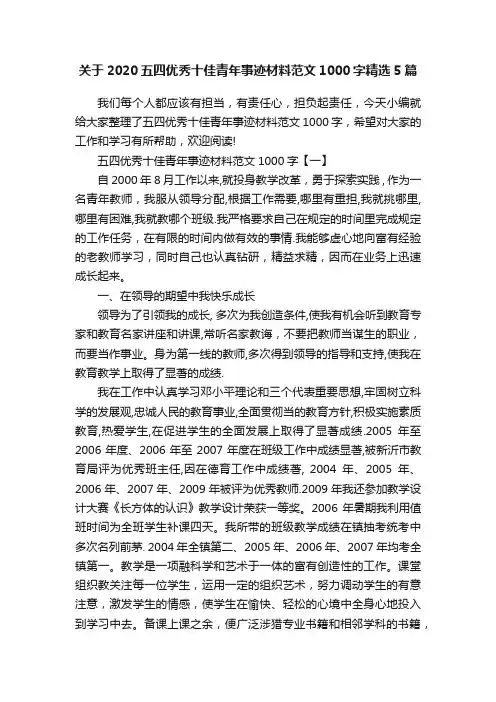 关于 2020 五四优秀十佳青年事迹材料范文 1000 字精选 5 篇

我们每个人都应该有担当，有责任心，担负起责任，今天小编就给大家整理了五四优秀十佳青年事迹材料范文 1000 字，希望对大家的工作和学习有所帮助，欢迎阅读!

五四优秀十佳青年事迹材料范文 1000 字【一】

自 2000 年 8 月工作以来,就投身教学改革，勇于探索实践，作为一名青年教师，我服从领导分配,根据工作需要,哪里有重担,我就挑哪里,哪里有困难,我就教哪个班级.我严格要求自己在规定的时间里完成规定的工作任务，在有限的时间内做有效的事情.我能够虚心地向富有经验的老教师学习，同时自己也认真钻研，精益求精，因而在业务上迅速成长起来。

一、在领导的期望中我快乐成长

领导为了引领我的成长, 多次为我创造条件,使我有机会听到教育专家和教育名家讲座和讲课,常听名家教诲，不要把教师当谋生的职业，而要当作事业。身为第一线的教师,多次得到领导的指导和支持,使我在教育教学上取得了显著的成绩.

我在工作中认真学习邓小平理论和三个代表重要思想,牢固树立科学的发展观,忠诚人民的教育事业,全面贯彻当的教育方针,积极实施素质教育,热爱学生,在促进学生的全面发展上取得了显著成绩.2005 年至 2006 年度、2006 年至 2007 年度在班级工作中成绩显著,被新沂市教育局评为优秀班主任,因在德育工作中成绩著, 2004 年、2005 年、2006 年、2007 年、2009 年被评为优秀教师.2009 年我还参加教学设计大赛《长方体的认识》教学设计荣获一等奖。2006 年暑期我利用值班时间为全班学生补课四天。我所带的班级教学成绩在镇抽考统考中多次名列前茅. 2004 年全镇第二、2005 年、2006 年、2007 年均考全镇第一。教学是一项融科学和艺术于一体的富有创造性的工作。课堂组织教关注每一位学生，运用一定的组织艺术，努力调动学生的有意注意，激发学生的情感，使学生在愉快、轻松的心境中全身心地投入到学习中去。备课上课之余，便广泛涉猎专业书籍和相邻学科的书籍，